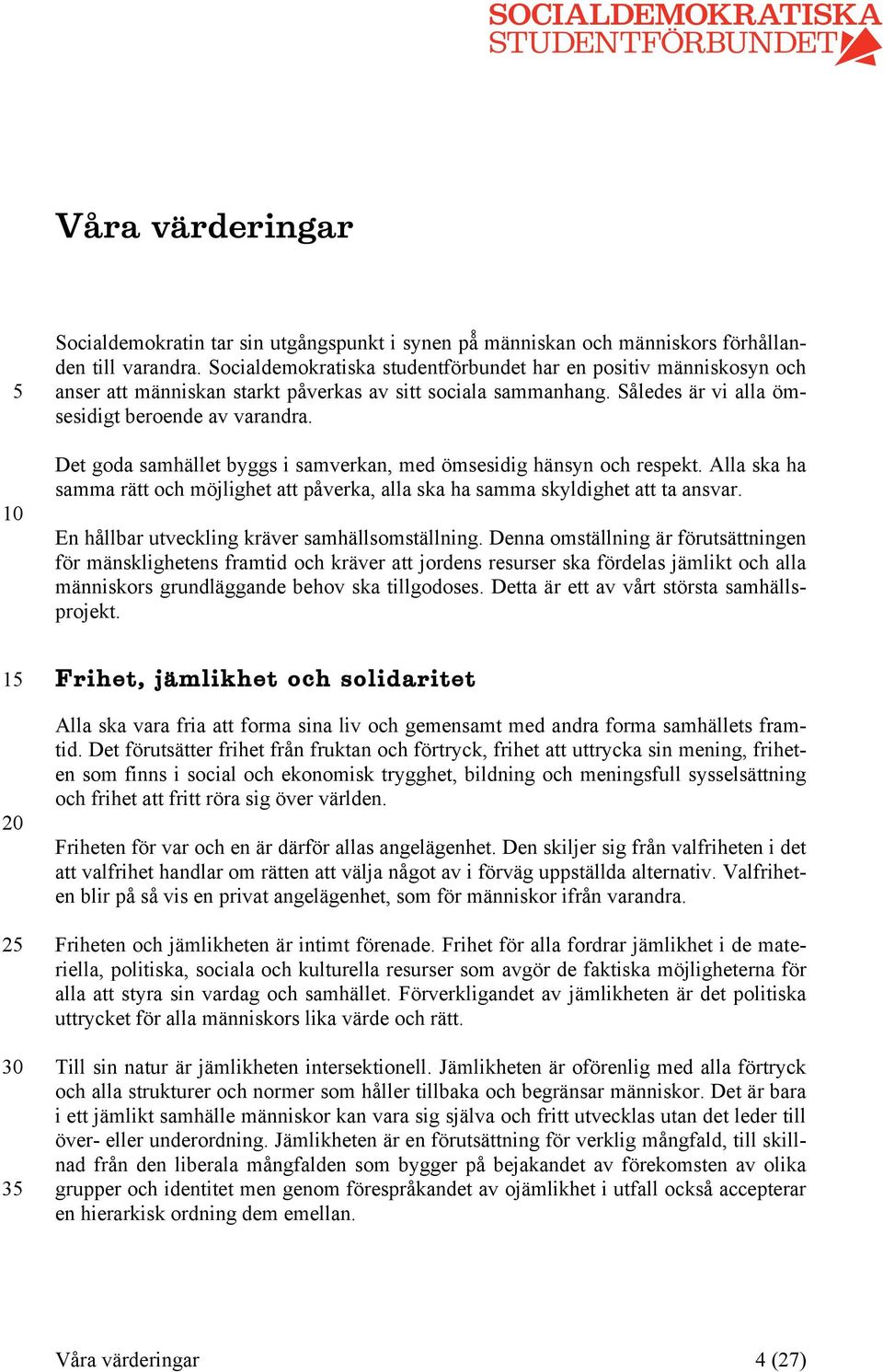 SOCIALDEMOKRATISKA STUDENTFÖRBUNDET

Våra värderingar

Socialdemokratin tar sin utgångspunkt i synen på människan och människors förhållanden till varandra. Socialdemokratiska studentförbundet har en positiv människosyn och anser att människan starkt påverkas av sitt sociala sammanhang. Således är vi alla ömsesidigt beroende av varandra.

5

Det goda samhället byggs i samverkan, med ömsesidig hänsyn och respekt. Alla ska ha samma rätt och möjlighet att påverka, alla ska ha samma skyldighet att ta ansvar.

10

En hållbar utveckling kräver samhällsomställning. Denna omställning är förutsättningen för mänsklighetens framtid och kräver att jordens resurser ska fördelas jämlikt och alla människors grundläggande behov ska tillgodoses. Detta är ett av vårt största samhällsprojekt.

15

Frihet, jämlikhet och solidaritet

Alla ska vara fria att forma sina liv och gemensamt med andra forma samhällets framtid. Det förutsätter frihet från fruktan och förtryck, frihet att uttrycka sin mening, friheten som finns i social och ekonomisk trygghet, bildning och meningsfull sysselsättning och frihet att fritt röra sig över världen.

20

Friheten för var och en är därför allas angelägenhet. Den skiljer sig från valfriheten i det att valfrihet handlar om rätten att välja något av i förväg uppställda alternativ. Valfriheten blir på så vis en privat angelägenhet, som för människor ifrån varandra.

25

Friheten och jämlikheten är intimt förenade. Frihet för alla fordrar jämlikhet i de materiella, politiska, sociala och kulturella resurser som avgör de faktiska möjligheterna för alla att styra sin vardag och samhället. Förverkligandet av jämlikheten är det politiska uttrycket för alla människors lika värde och rätt.

30

Till sin natur är jämlikheten intersektionell. Jämlikheten är oförenlig med alla förtryck och alla strukturer och normer som håller tillbaka och begränsar människor. Det är bara i ett jämlikt samhälle människor kan vara sig själva och fritt utvecklas utan det leder till över- eller underordning. Jämlikheten är en förutsättning för verklig mångfald, till skillnad från den liberala mångfalden som bygger på bejakandet av förekomsten av olika grupper och identitet men genom förespråkandet av ojämlikhet i utfall också accepterar en hierarkisk ordning dem emellan.

35

Våra värderingar 4 (27)